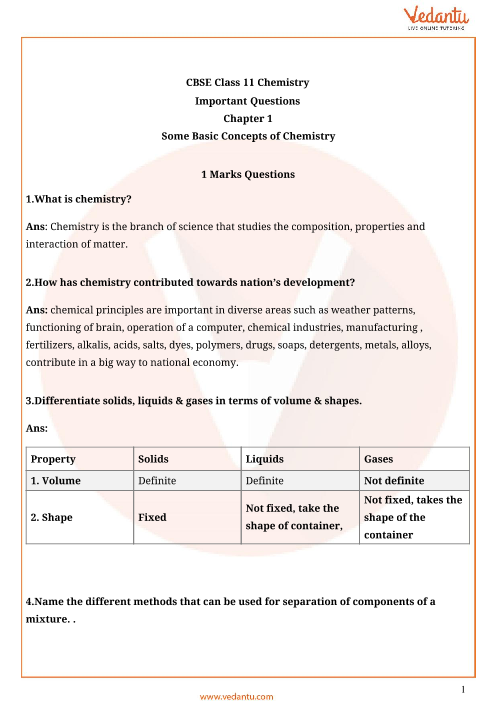 Vedantu
LIVE ONLINE TUTORING

CBSE Class 11 Chemistry
Important Questions
Chapter 1
Some Basic Concepts of Chemistry

1 Marks Questions

1.What is chemistry?

Ans: Chemistry is the branch of science that studies the composition, properties and interaction of matter.

2.How has chemistry contributed towards nation's development?

Ans: chemical principles are important in diverse areas such as weather patterns, functioning of brain, operation of a computer, chemical industries, manufacturing , fertilizers, alkalis, acids, salts, dyes, polymers, drugs, soaps, detergents, metals, alloys, contribute in a big way to national economy.

3.Differentiate solids, liquids & gases in terms of volume & shapes.

Ans:

| Property | Solids | Liquids | Gases |
|---|---|---|---|
| 1. Volume | Definite | Definite | Not definite |
| 2. Shape | Fixed | Not fixed, take the shape of container, | Not fixed, takes the shape of the container |

4.Name the different methods that can be used for separation of components of a mixture. .

1

www.vedantu.com